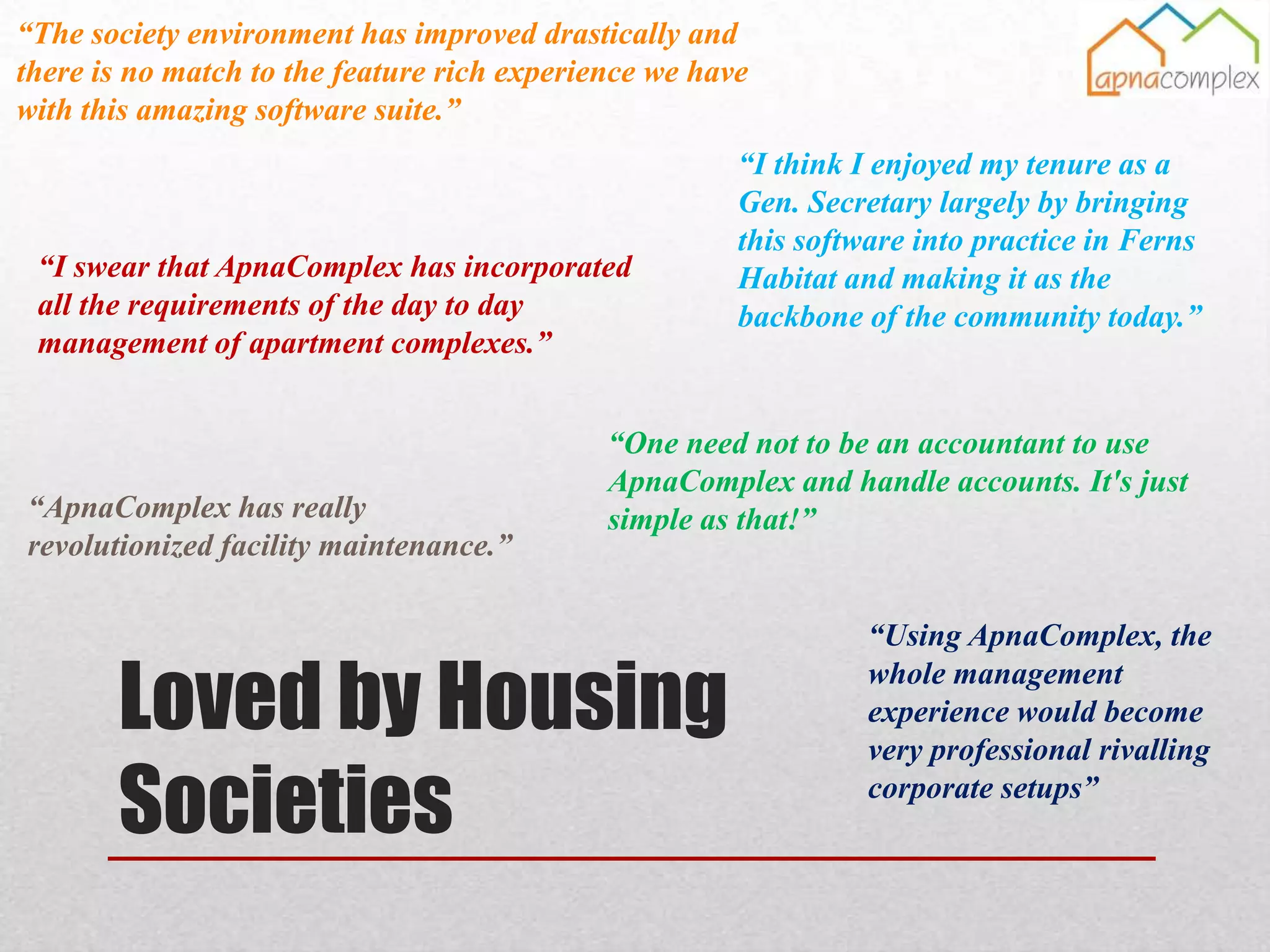 "The society environment has improved drastically and there is no match to the feature rich experience we have with this amazing software suite."

apnacomplex

"I think I enjoyed my tenure as a Gen. Secretary largely by bringing this software into practice in Ferns Habitat and making it as the backbone of the community today."

"I swear that ApnaComplex has incorporated all the requirements of the day to day management of apartment complexes."

"One need not to be an accountant to use ApnaComplex and handle accounts. It's just simple as that!"

"ApnaComplex has really revolutionized facility maintenance."

"Using ApnaComplex, the whole management experience would become very professional rivalling corporate setups"

Loved by Housing Societies